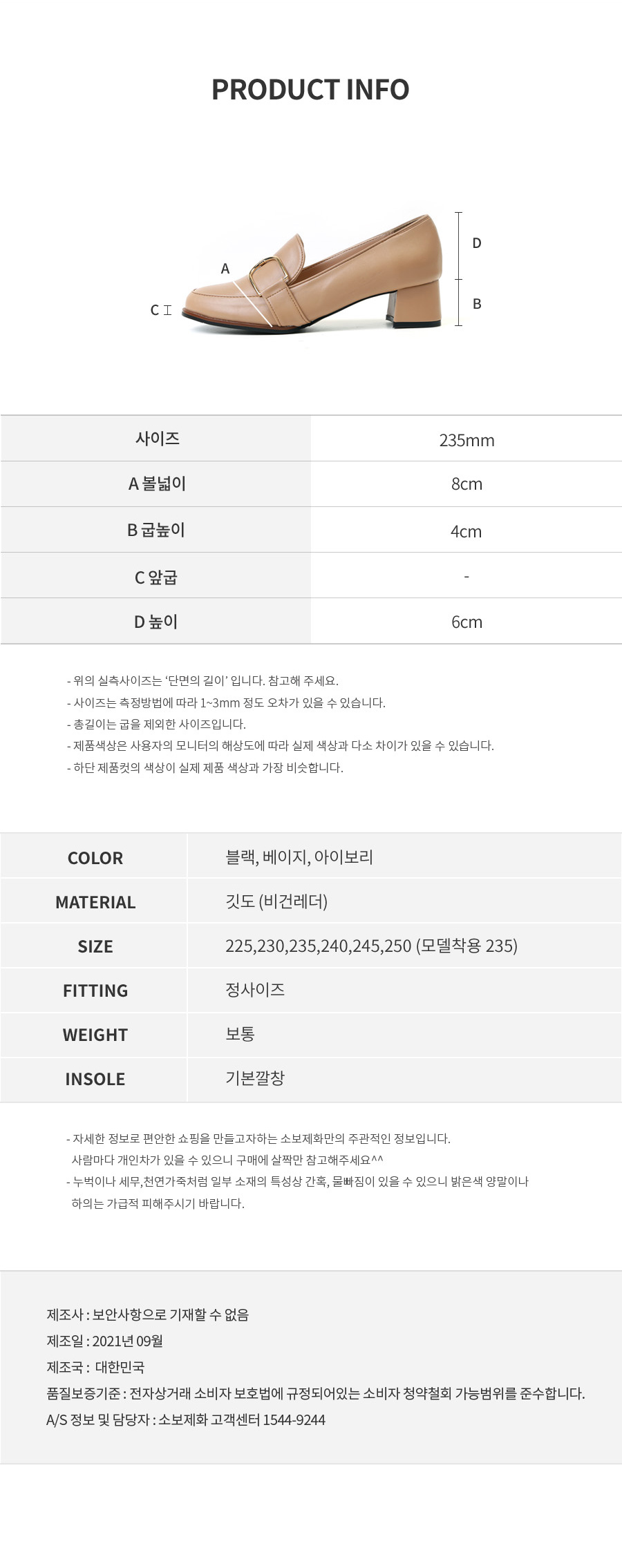 PRODUCT INFO

A
C
D
B

| 사이즈 | 235mm |
|---|---|
| A 볼넓이 | 8cm |
| B 굽높이 | 4cm |
| C 앞굽 | - |
| D 높이 | 6cm |

- 위의 실측사이즈는 '단면의 길이' 입니다. 참고해 주세요.
- 사이즈는 측정방법에 따라 1~3mm 정도 오차가 있을 수 있습니다.
- 총길이는 굽을 제외한 사이즈입니다.
- 제품색상은 사용자의 모니터의 해상도에 따라 실제 색상과 다소 차이가 있을 수 있습니다.
- 하단 제품컷의 색상이 실제 제품 색상과 가장 비슷합니다.

| COLOR | 블랙, 베이지, 아이보리 |
|---|---|
| MATERIAL | 깃도 (비건레더) |
| SIZE | 225,230,235,240,245,250 (모델착용 235) |
| FITTING | 정사이즈 |
| WEIGHT | 보통 |
| INSOLE | 기본깔창 |

- 자세한 정보로 편안한 쇼핑을 만들고자하는 소보제화만의 주관적인 정보입니다. 사람마다 개인차가 있을 수 있으니 구매에 살짝만 참고해주세요^^
- 누벅이나 세무,천연가죽처럼 일부 소재의 특성상 간혹, 물빠짐이 있을 수 있으니 밝은색 양말이나 하의는 가급적 피해주시기 바랍니다.

제조사 : 보안사항으로 기재할 수 없음
제조일 : 2021년 09월
제조국 : 대한민국
품질보증기준 : 전자상거래 소비자 보호법에 규정되어있는 소비자 청약철회 가능범위를 준수합니다.
A/S 정보 및 담당자 : 소보제화 고객센터 1544-9244